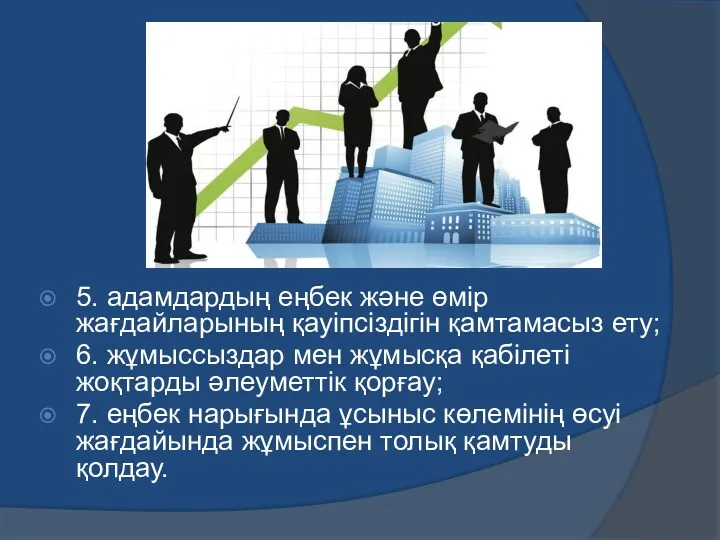 5. адамдардың еңбек және өмір жағдайларының қауіпсіздігін қамтамасыз ету;

6. жұмыссыздар мен жұмысқа қабілеті жоқтарды әлеуметтік қорғау;

7. еңбек нарығында ұсыныс көлемінің өсуі жағдайында жұмыспен толық қамтуды қолдау.